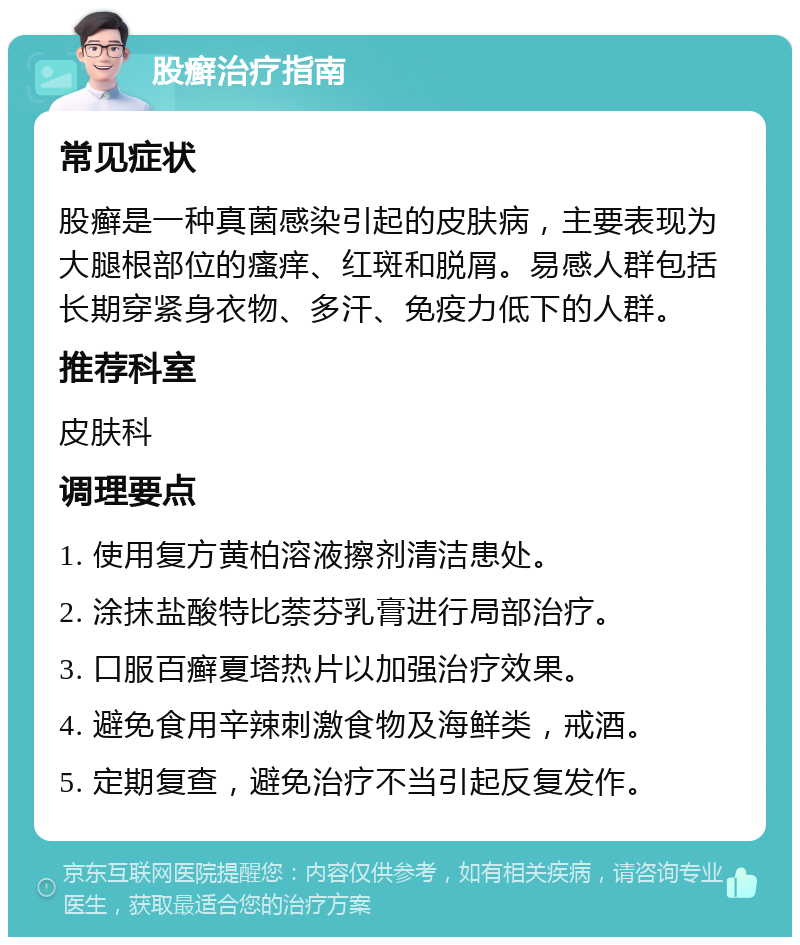 股癣治疗指南

常见症状

股癣是一种真菌感染引起的皮肤病，主要表现为大腿根部位的瘙痒、红斑和脱屑。易感人群包括长期穿紧身衣物、多汗、免疫力低下的人群。

推荐科室

皮肤科

调理要点

1. 使用复方黄柏溶液擦剂清洁患处。

2. 涂抹盐酸特比萘芬乳膏进行局部治疗。

3. 口服百癣夏塔热片以加强治疗效果。

4. 避免食用辛辣刺激食物及海鲜类，戒酒。

5. 定期复查，避免治疗不当引起反复发作。

京东互联网医院提醒您：内容仅供参考，如有相关疾病，请咨询专业医生，获取最适合您的治疗方案